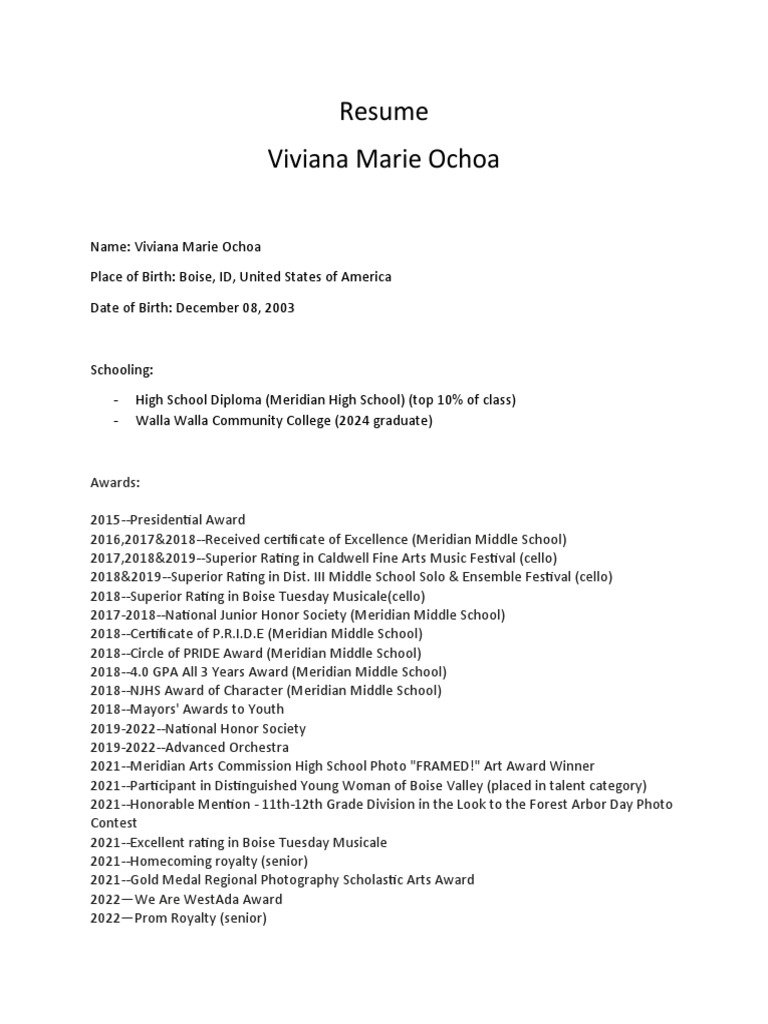 Resume

Viviana Marie Ochoa

Name: Viviana Marie Ochoa

Place of Birth: Boise, ID, United States of America

Date of Birth: December 08, 2003

Schooling:

- High School Diploma (Meridian High School) (top 10% of class)
- Walla Walla Community College (2024 graduate)

Awards:

2015--Presidential Award
2016,2017&2018--Received certificate of Excellence (Meridian Middle School)
2017,2018&2019--Superior Rating in Caldwell Fine Arts Music Festival (cello)
2018&2019--Superior Rating in Dist. III Middle School Solo & Ensemble Festival (cello)
2018--Superior Rating in Boise Tuesday Musicale(cello)
2017-2018--National Junior Honor Society (Meridian Middle School)
2018--Certificate of P.R.I.D.E (Meridian Middle School)
2018--Circle of PRIDE Award (Meridian Middle School)
2018--4.0 GPA All 3 Years Award (Meridian Middle School)
2018--NJHS Award of Character (Meridian Middle School)
2018--Mayors' Awards to Youth
2019-2022--National Honor Society
2019-2022--Advanced Orchestra
2021--Meridian Arts Commission High School Photo "FRAMED!" Art Award Winner
2021--Participant in Distinguished Young Woman of Boise Valley (placed in talent category)
2021--Honorable Mention - 11th-12th Grade Division in the Look to the Forest Arbor Day Photo Contest
2021--Excellent rating in Boise Tuesday Musicale
2021--Homecoming royalty (senior)
2021--Gold Medal Regional Photography Scholastic Arts Award
2022—We Are WestAda Award
2022—Prom Royalty (senior)